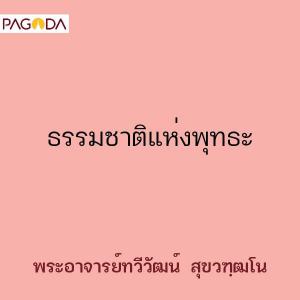 PAGODA

ธรรมชาติแห่งพุทธะ

พระอาจารย์ทวีวัฒน์ สุขวฑฺฒโน